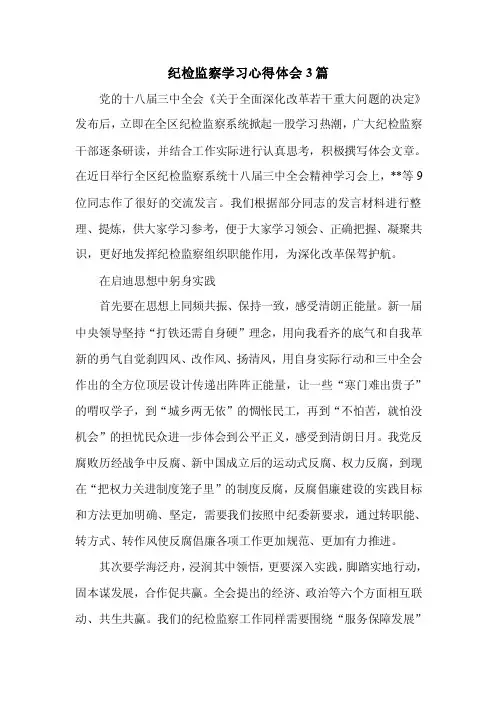 纪检监察学习心得体会3篇

党的十八届三中全会《关于全面深化改革若干重大问题的决定》发布后，立即在全区纪检监察系统掀起一股学习热潮，广大纪检监察干部逐条研读，并结合工作实际进行认真思考，积极撰写体会文章。在近日举行全区纪检监察系统十八届三中全会精神学习会上，**等9位同志作了很好的交流发言。我们根据部分同志的发言材料进行整理、提炼，供大家学习参考，便于大家学习领会、正确把握、凝聚共识，更好地发挥纪检监察组织职能作用，为深化改革保驾护航。

在启迪思想中躬身实践

首先要在思想上同频共振、保持一致，感受清朗正能量。新一届中央领导坚持“打铁还需自身硬”理念，用向我看齐的底气和自我革新的勇气自觉刹四风、改作风、扬清风，用自身实际行动和三中全会作出的全方位顶层设计传递出阵阵正能量，让一些“寒门难出贵子”的喟叹学子，到“城乡两无依”的惆怅民工，再到“不怕苦，就怕没机会”的担忧民众进一步体会到公平正义，感受到清朗日月。我党反腐败历经战争中反腐、新中国成立后的运动式反腐、权力反腐，到现在“把权力关进制度笼子里”的制度反腐，反腐倡廉建设的实践目标和方法更加明确、坚定，需要我们按照中纪委新要求，通过转职能、转方式、转作风使反腐倡廉各项工作更加规范、更加有力推进。

其次要学海泛舟，浸润其中领悟，更要深入实践，脚踏实地行动，固本谋发展，合作促共赢。全会提出的经济、政治等六个方面相互联动、共生共赢。我们的纪检监察工作同样需要围绕“服务保障发展”